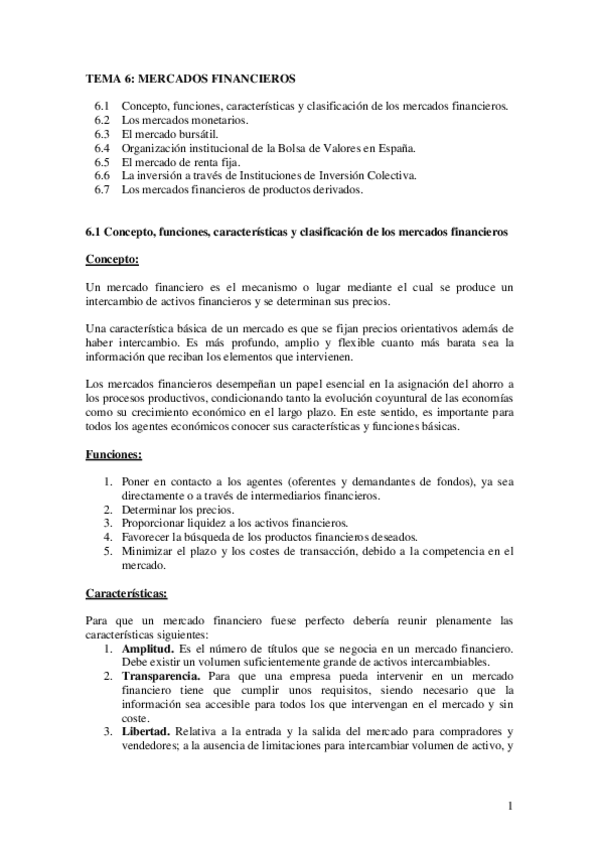 TEMA 6: MERCADOS FINANCIEROS

6.1 Concepto, funciones, características y clasificación de los mercados financieros.
6.2 Los mercados monetarios.
6.3 El mercado bursátil.
6.4 Organización institucional de la Bolsa de Valores en España.
6.5 El mercado de renta fija.
6.6 La inversión a través de Instituciones de Inversión Colectiva.
6.7 Los mercados financieros de productos derivados.

6.1 Concepto, funciones, características y clasificación de los mercados financieros

Concepto:

Un mercado financiero es el mecanismo o lugar mediante el cual se produce un intercambio de activos financieros y se determinan sus precios.

Una característica básica de un mercado es que se fijan precios orientativos además de haber intercambio. Es más profundo, amplio y flexible cuanto más barata sea la información que reciban los elementos que intervienen.

Los mercados financieros desempeñan un papel esencial en la asignación del ahorro a los procesos productivos, condicionando tanto la evolución coyuntural de las economías como su crecimiento económico en el largo plazo. En este sentido, es importante para todos los agentes económicos conocer sus características y funciones básicas.

Funciones:

1. Poner en contacto a los agentes (oferentes y demandantes de fondos), ya sea directamente o a través de intermediarios financieros.
2. Determinar los precios.
3. Proporcionar liquidez a los activos financieros.
4. Favorecer la búsqueda de los productos financieros deseados.
5. Minimizar el plazo y los costes de transacción, debido a la competencia en el mercado.

Características:

Para que un mercado financiero fuese perfecto debería reunir plenamente las características siguientes:
1. Amplitud. Es el número de títulos que se negocia en un mercado financiero. Debe existir un volumen suficientemente grande de activos intercambiables.
2. Transparencia. Para que una empresa pueda intervenir en un mercado financiero tiene que cumplir unos requisitos, siendo necesario que la información sea accesible para todos los que intervengan en el mercado y sin coste.
3. Libertad. Relativa a la entrada y la salida del mercado para compradores y vendedores; a la ausencia de limitaciones para intercambiar volumen de activo, y

1